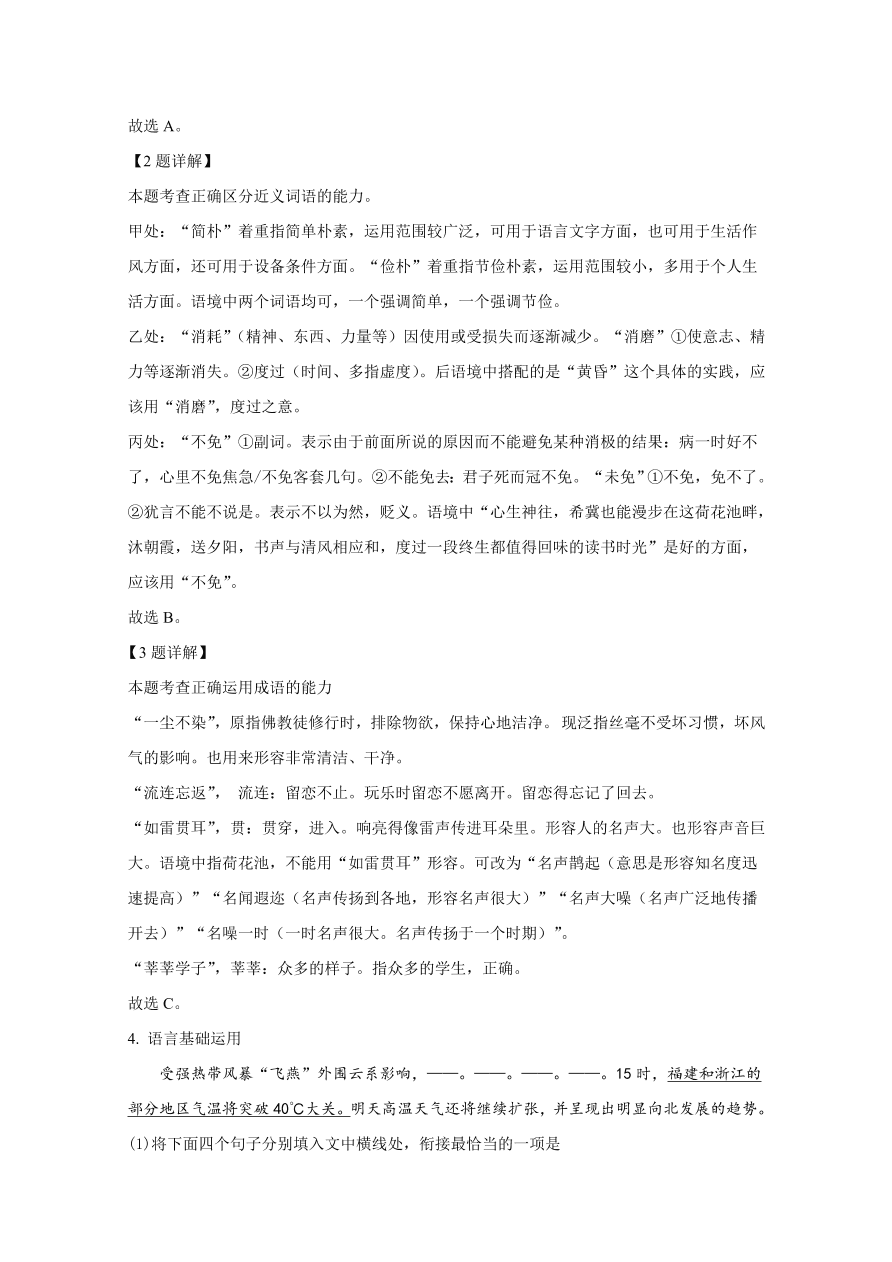 故选 A。

【2 题详解】

本题考查正确区分近义词语的能力。

甲处：“简朴”着重指简单朴素，运用范围较广泛，可用于语言文字方面，也可用于生活作风方面，还可用于设备条件方面。“俭朴”着重指节俭朴素，运用范围较小，多用于个人生活方面。语境中两个词语均可，一个强调简单，一个强调节俭。

乙处：“消耗”（精神、东西、力量等）因使用或受损失而逐渐减少。“消磨”①使意志、精力等逐渐消失。②度过（时间、多指虚度）。后语境中搭配的是“黄昏”这个具体的实践，应该用“消磨”，度过之意。

丙处：“不免”①副词。表示由于前面所说的原因而不能避免某种消极的结果：病一时好不了，心里不免焦急/不免客套几句。②不能免去：君子死而冠不免。“未免”①不免，免不了。②犹言不能不说是。表示不以为然，贬义。语境中“心生神往，希冀也能漫步在这荷花池畔，沐朝霞，送夕阳，书声与清风相应和，度过一段终生都值得回味的读书时光”是好的方面，应该用“不免”。

故选 B。

【3 题详解】

本题考查正确运用成语的能力

“一尘不染”，原指佛教徒修行时，排除物欲，保持心地洁净。现泛指丝毫不受坏习惯，坏风气的影响。也用来形容非常清洁、干净。

“流连忘返”， 流连：留恋不止。玩乐时留恋不愿离开。留恋得忘记了回去。

“如雷贯耳”，贯：贯穿，进入。响亮得像雷声传进耳朵里。形容人的名声大。也形容声音巨大。语境中指荷花池，不能用“如雷贯耳”形容。可改为“名声鹊起（意思是形容知名度迅速提高）”“名闻遐迩（名声传扬到各地，形容名声很大）”“名声大噪（名声广泛地传播开去）”“名噪一时（一时名声很大。名声传扬于一个时期）”。

“莘莘学子”，莘莘：众多的样子。指众多的学生，正确。

故选 C。

4. 语言基础运用

受强热带风暴“飞燕”外围云系影响，——。——。——。——。15 时，福建和浙江的部分地区气温将突破 40℃大关。明天高温天气还将继续扩张，并呈现出明显向北发展的趋势。

(1)将下面四个句子分别填入文中横线处，衔接最恰当的一项是